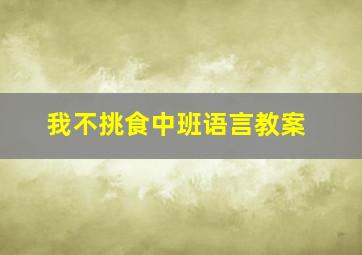 我不挑食中班语言教案